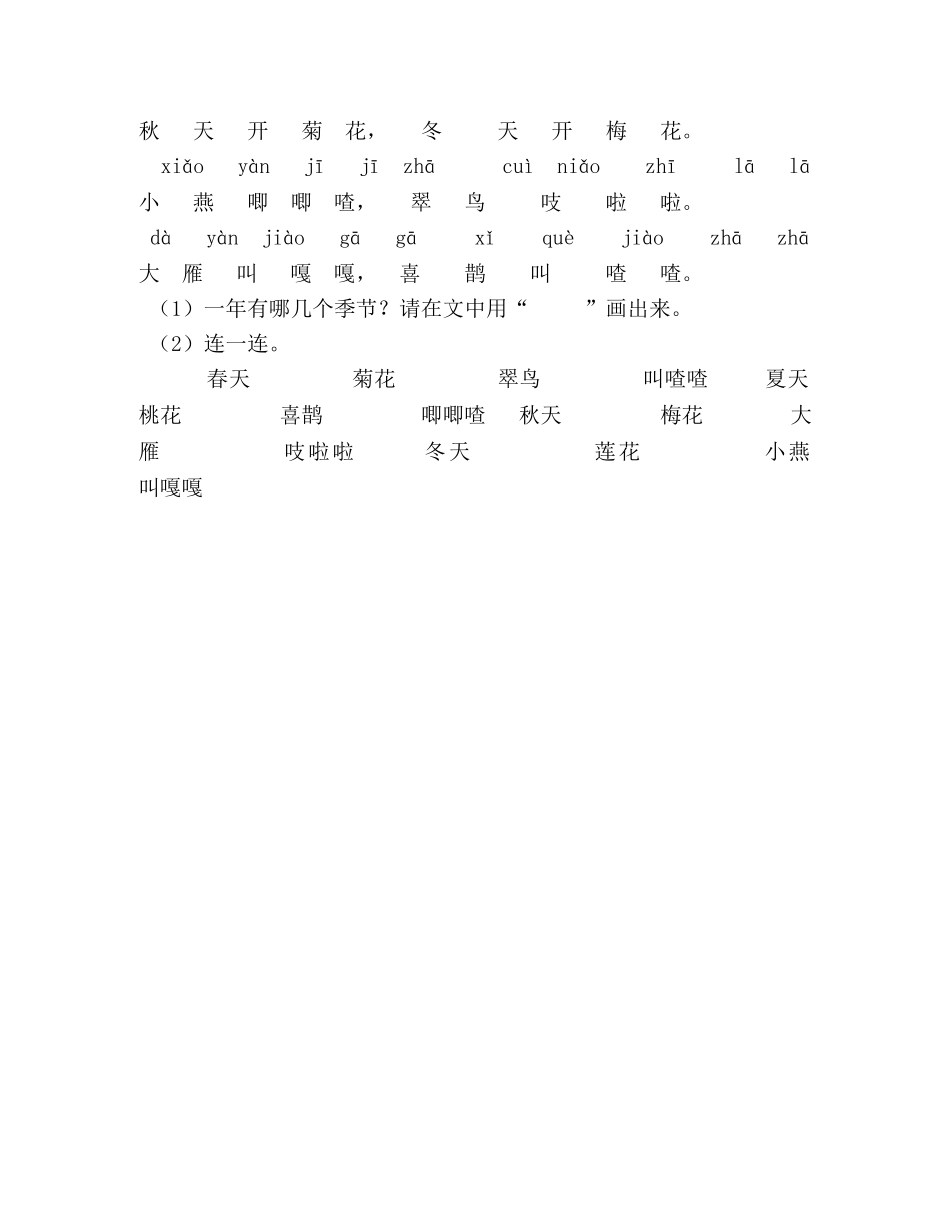 秋 天 开 菊 花， 冬 天 开 梅 花。

xiǎo yàn jī jī zhā cuì niǎo zhī lā lā

小 燕 唧 唧 喳， 翠 鸟 吱 啦 啦。

dà yàn jiào gā gā xǐ què jiào zhā zhā

大 雁 叫 嘎 嘎， 喜 鹊 叫 喳 喳。

（1）一年有哪几个季节？请在文中用“ ”画出来。

（2）连一连。

春天 菊花 翠鸟 叫喳喳 夏天 桃花 喜鹊 唧唧喳 秋天 梅花 大雁 吱啦啦 冬天 莲花 小燕 叫嘎嘎